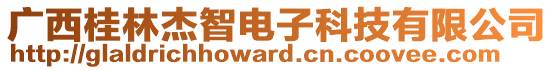 广西桂林杰智电子科技有限公司
http://glaldrichhoward.cn.coovee.com